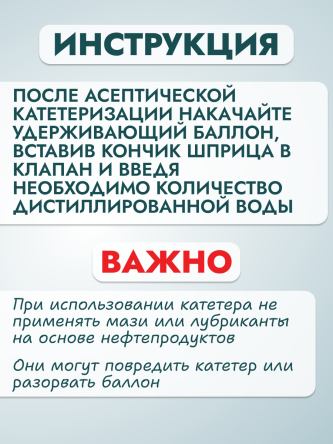 ИНСТРУКЦИЯ

ПОСЛЕ АСЕПТИЧЕСКОЙ КАТЕТЕРИЗАЦИИ НАКАЧАЙТЕ УДЕРЖИВАЮЩИЙ БАЛЛОН, ВСТАВИВ КОНЧИК ШПРИЦА В КЛАПАН И ВВЕДЯ НЕОБХОДИМО КОЛИЧЕСТВО ДИСТИЛЛИРОВАННОЙ ВОДЫ

ВАЖНО

При использовании катетера не применять мази или лубриканты на основе нефтепродуктов

Они могут повредить катетер или разорвать баллон